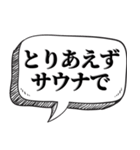 とりあえず
サウナで